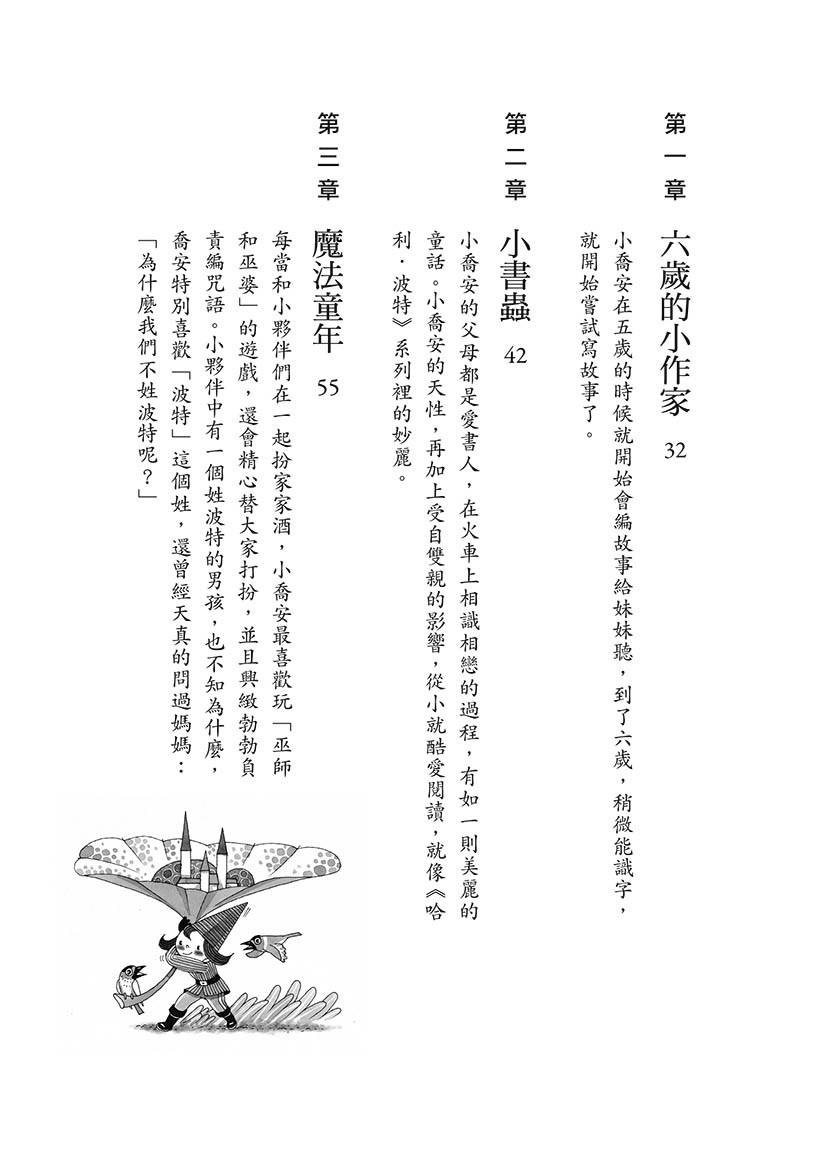 第一章

六歲的小作家 32

小喬安在五歲的時候就開始會編故事給妹妹聽，到了六歲，稍微能識字，就開始嘗試寫故事了。

第二章

小書蟲 42

小喬安的父母都是愛書人，在火車上相識相戀的過程，有如一則美麗的童話。小喬安的天性，再加上受自雙親的影響，從小就酷愛閱讀，就像《哈利．波特》系列裡的妙麗。

第三章

魔法童年 55

每當和小夥伴們在一起扮家家酒，小喬安最喜歡玩「巫師和巫婆」的遊戲，還會精心替大家打扮，並且興緻勃勃負責編咒語。小夥伴中有一個姓波特的男孩，也不知為什麼，喬安特別喜歡「波特」這個姓，還曾經天真的問過媽媽：「為什麼我們不姓波特呢？」